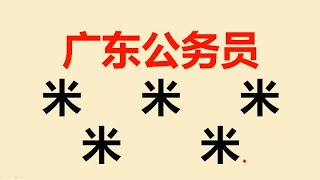 广东公务员

米 米 米

米 米